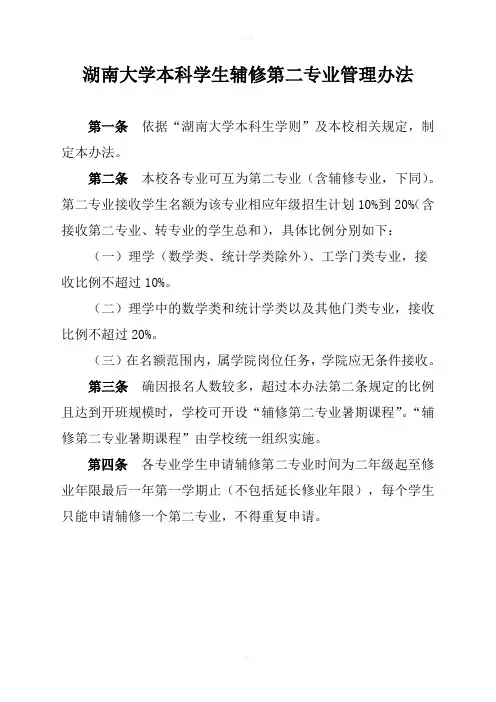 湖南大学本科学生辅修第二专业管理办法

第一条　依据“湖南大学本科生学则”及本校相关规定，制定本办法。

第二条　本校各专业可互为第二专业（含辅修专业，下同）。第二专业接收学生名额为该专业相应年级招生计划 10%到 20%（含接收第二专业、转专业的学生总和），具体比例分别如下：

（一）理学（数学类、统计学类除外）、工学门类专业，接收比例不超过 10%。

（二）理学中的数学类和统计学类以及其他门类专业，接收比例不超过 20%。

（三）在名额范围内，属学院岗位任务，学院应无条件接收。

第三条　确因报名人数较多，超过本办法第二条规定的比例且达到开班规模时，学校可开设“辅修第二专业暑期课程”。“辅修第二专业暑期课程”由学校统一组织实施。

第四条　各专业学生申请辅修第二专业时间为二年级起至修业年限最后一年第一学期止（不包括延长修业年限），每个学生只能申请辅修一个第二专业，不得重复申请。